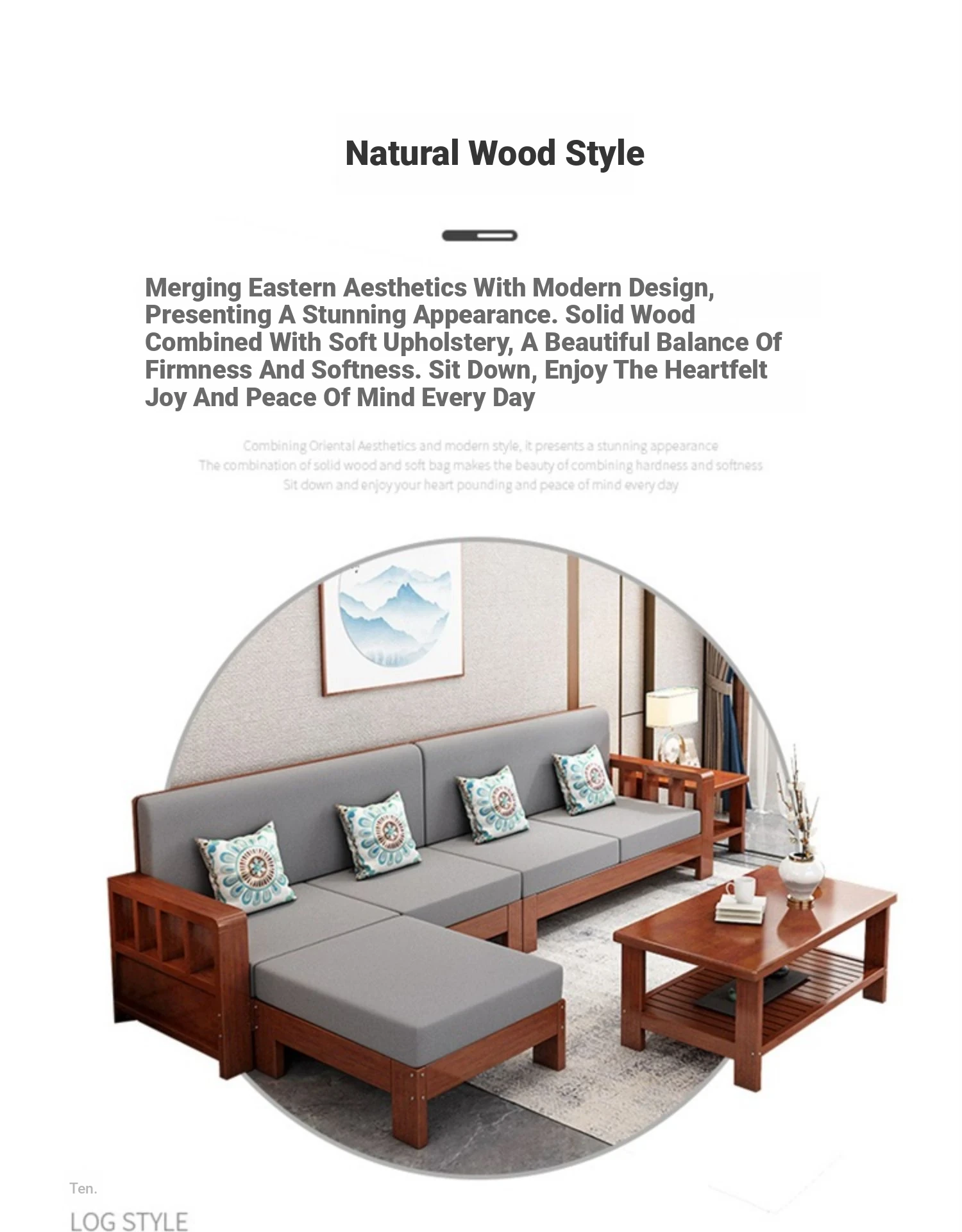 Natural Wood Style

Merging Eastern Aesthetics With Modern Design, Presenting A Stunning Appearance. Solid Wood Combined With Soft Upholstery, A Beautiful Balance Of Firmness And Softness. Sit Down, Enjoy The Heartfelt Joy And Peace Of Mind Every Day

Combining Oriental Aesthetics and modern style, it presents a stunning appearance
The combination of solid wood and soft bag makes the beauty of combining hardness and softness
Sit down and enjoy your heart pounding and peace of mind every day

Ten.

LOG STYLE